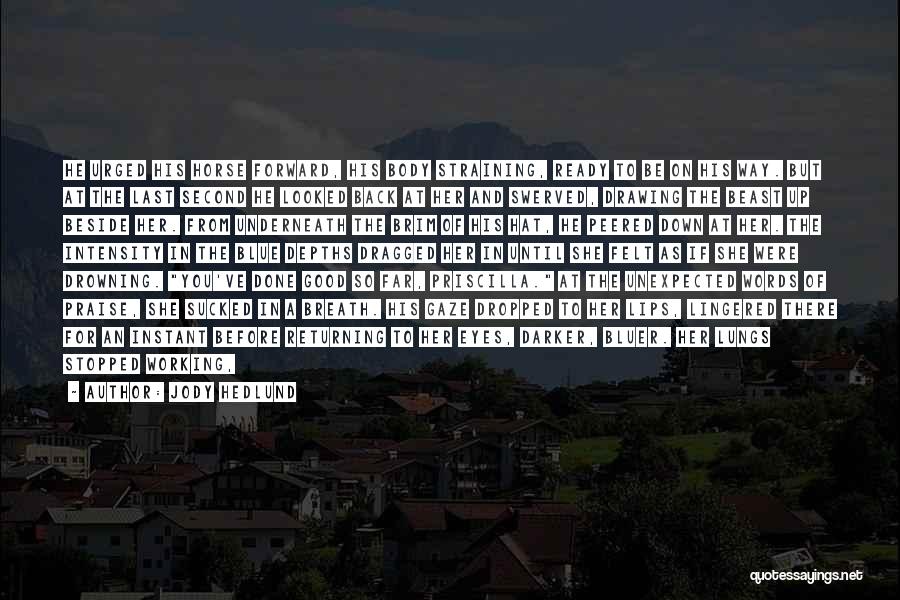 HE URGED HIS HORSE FORWARD, HIS BODY STRAINING, READY TO BE ON HIS WAY. BUT AT THE LAST SECOND HE LOOKED BACK AT HER AND SWERVED, DRAWING THE BEAST UP BESIDE HER. FROM UNDERNEATH THE BRIM OF HIS HAT, HE PEERED DOWN AT HER. THE INTENSITY IN THE BLUE DEPTHS DRAGGED HER IN UNTIL SHE FELT AS IF SHE WERE DROWNING. "YOU'VE DONE GOOD SO FAR, PRISCILLA." AT THE UNEXPECTED WORDS OF PRAISE, SHE SUCKED IN A BREATH. HIS GAZE DROPPED TO HER LIPS, LINGERED THERE FOR AN INSTANT BEFORE RETURNING TO HER EYES, DARKER, BLUER. HER LUNGS STOPPED WORKING,

- AUTHOR: JODY HEDLUND

quotessayings.net